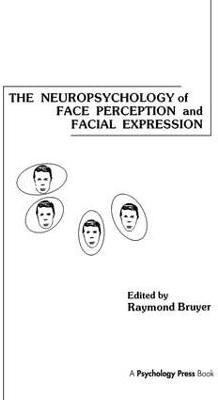 THE NEUROPSYCHOLOGY of FACE PERCEPTION and FACIAL EXPRESSION

Edited by
Raymond Bruyer

A Psychology Press Book